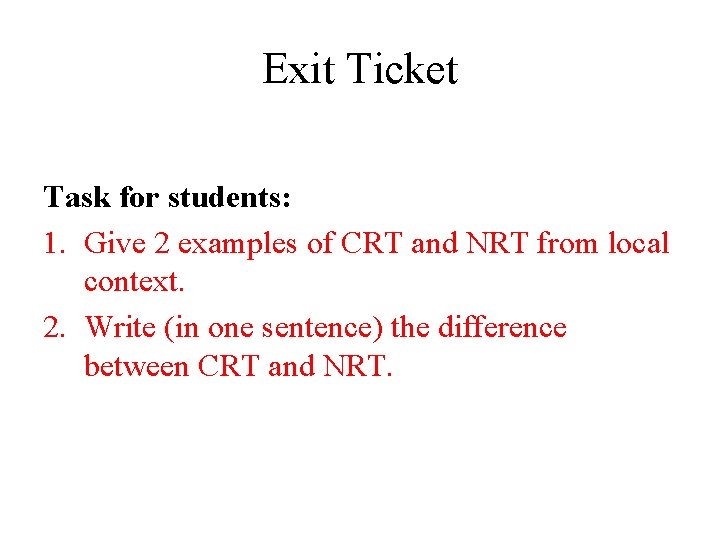 Exit Ticket

Task for students:

1. Give 2 examples of CRT and NRT from local context.
2. Write (in one sentence) the difference between CRT and NRT.